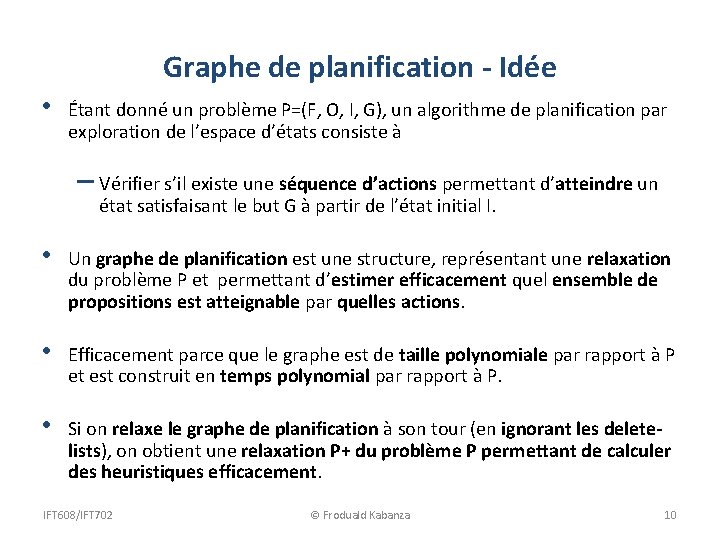 Graphe de planification - Idée

• Étant donné un problème P=(F, O, I, G), un algorithme de planification par exploration de l'espace d'états consiste à

– Vérifier s'il existe une séquence d'actions permettant d'atteindre un état satisfaisant le but G à partir de l'état initial I.

• Un graphe de planification est une structure, représentant une relaxation du problème P et permettant d'estimer efficacement quel ensemble de propositions est atteignable par quelles actions.

• Efficacement parce que le graphe est de taille polynomiale par rapport à P et est construit en temps polynomial par rapport à P.

• Si on relaxe le graphe de planification à son tour (en ignorant les delete-lists), on obtient une relaxation P+ du problème P permettant de calculer des heuristiques efficacement.

IFT608/IFT702 © Froduald Kabanza 10